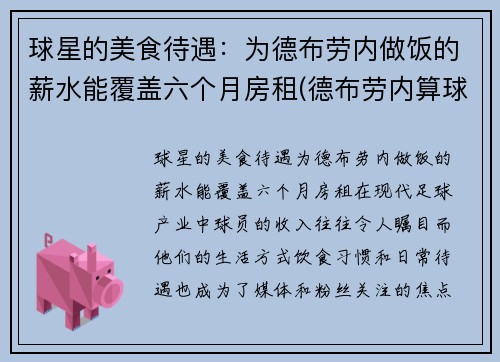 球星的美食待遇：为德布劳内做饭的薪水能覆盖六个月房租(德布劳内算球

球星的美食待遇为德布劳内做饭的薪水能覆盖六个月房租在现代足球产业中球员的收入往往令人瞩目而他们的生活方式饮食习惯和日常待遇也成为了媒体和粉丝关注的焦点